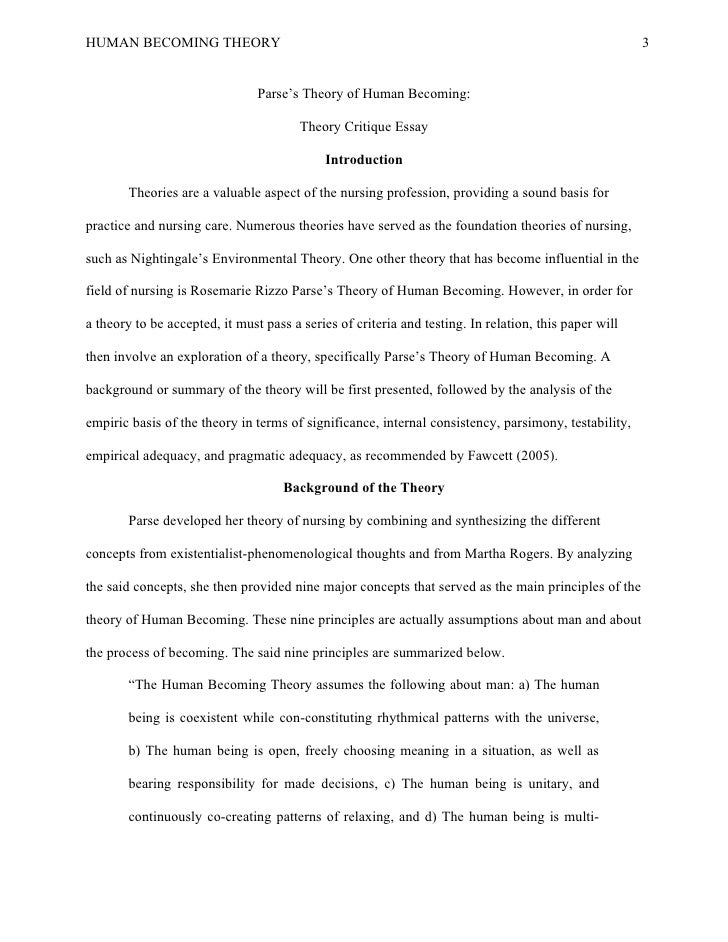 HUMAN BECOMING THEORY 3

Parse's Theory of Human Becoming:

Theory Critique Essay

Introduction

Theories are a valuable aspect of the nursing profession, providing a sound basis for practice and nursing care. Numerous theories have served as the foundation theories of nursing, such as Nightingale's Environmental Theory. One other theory that has become influential in the field of nursing is Rosemarie Rizzo Parse's Theory of Human Becoming. However, in order for a theory to be accepted, it must pass a series of criteria and testing. In relation, this paper will then involve an exploration of a theory, specifically Parse's Theory of Human Becoming. A background or summary of the theory will be first presented, followed by the analysis of the empiric basis of the theory in terms of significance, internal consistency, parsimony, testability, empirical adequacy, and pragmatic adequacy, as recommended by Fawcett (2005).

Background of the Theory

Parse developed her theory of nursing by combining and synthesizing the different concepts from existentialist-phenomenological thoughts and from Martha Rogers. By analyzing the said concepts, she then provided nine major concepts that served as the main principles of the theory of Human Becoming. These nine principles are actually assumptions about man and about the process of becoming. The said nine principles are summarized below.

"The Human Becoming Theory assumes the following about man: a) The human being is coexistent while con-constituting rhythmical patterns with the universe, b) The human being is open, freely choosing meaning in a situation, as well as bearing responsibility for made decisions, c) The human being is unitary, and continuously co-creating patterns of relaxing, and d) The human being is multi-